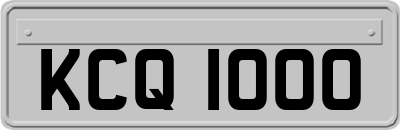 KCQ 1000